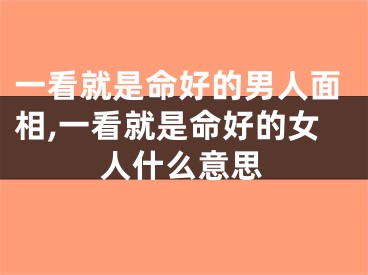 一看就是命好的男人面相,一看就是命好的女人什么意思